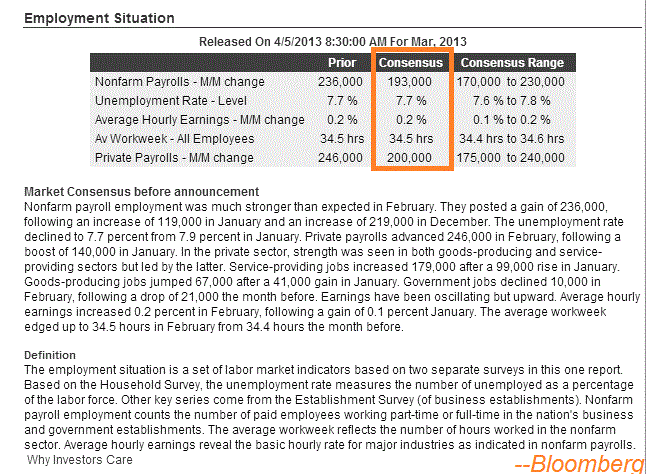 Employment Situation

Released On 4/5/2013 8:30:00 AM For Mar, 2013

| | Prior | Consensus | Consensus Range |
|---|---|---|---|
| Nonfarm Payrolls - M/M change | 236,000 | 193,000 | 170,000 to 230,000 |
| Unemployment Rate - Level | 7.7 % | 7.7 % | 7.6 % to 7.8 % |
| Average Hourly Earnings - M/M change | 0.2 % | 0.2 % | 0.1 % to 0.2 % |
| Av Workweek - All Employees | 34.5 hrs | 34.5 hrs | 34.4 hrs to 34.6 hrs |
| Private Payrolls - M/M change | 246,000 | 200,000 | 175,000 to 240,000 |

Market Consensus before announcement
Nonfarm payroll employment was much stronger than expected in February. They posted a gain of 236,000, following an increase of 119,000 in January and an increase of 219,000 in December. The unemployment rate declined to 7.7 percent from 7.9 percent in January. Private payrolls advanced 246,000 in February, following a boost of 140,000 in January. In the private sector, strength was seen in both goods-producing and service-providing sectors but led by the latter. Service-providing jobs increased 179,000 after a 99,000 rise in January. Goods-producing jobs jumped 67,000 after a 41,000 gain in January. Government jobs declined 10,000 in February, following a drop of 21,000 the month before. Earnings have been oscillating but upward. Average hourly earnings increased 0.2 percent in February, following a gain of 0.1 percent January. The average workweek edged up to 34.5 hours in February from 34.4 hours the month before.

Definition
The employment situation is a set of labor market indicators based on two separate surveys in this one report. Based on the Household Survey, the unemployment rate measures the number of unemployed as a percentage of the labor force. Other key series come from the Establishment Survey (of business establishments). Nonfarm payroll employment counts the number of paid employees working part-time or full-time in the nation's business and government establishments. The average workweek reflects the number of hours worked in the nonfarm sector. Average hourly earnings reveal the basic hourly rate for major industries as indicated in nonfarm payrolls.
Why Investors Care

--Bloomberg